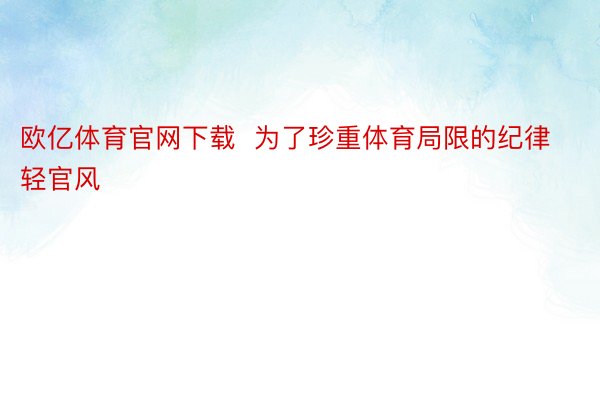 欧亿体育官网下载  为了珍重体育局限的纪律轻官风